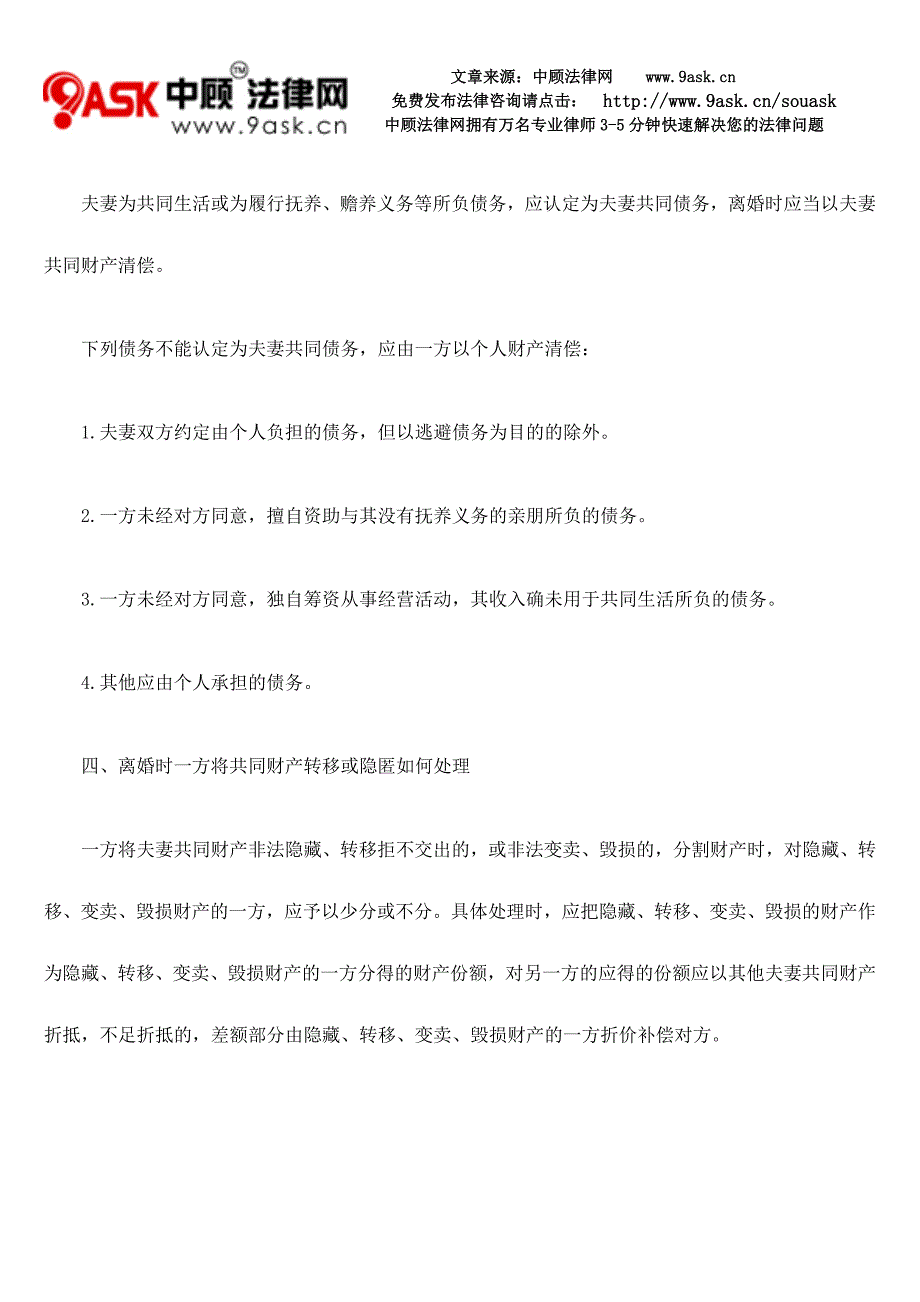 9ASK 中顾法律网 TM www.9ask.cn

文章来源：中顾法律网 www.9ask.cn
免费发布法律咨询请点击： http://www.9ask.cn/souask
中顾法律网拥有万名专业律师 3-5 分钟快速解决您的法律问题

夫妻为共同生活或为履行抚养、赡养义务等所负债务，应认定为夫妻共同债务，离婚时应当以夫妻共同财产清偿。

下列债务不能认定为夫妻共同债务，应由一方以个人财产清偿：

1.夫妻双方约定由个人负担的债务，但以逃避债务为目的的除外。

2.一方未经对方同意，擅自资助与其没有抚养义务的亲朋所负的债务。

3.一方未经对方同意，独自筹资从事经营活动，其收入确未用于共同生活所负的债务。

4.其他应由个人承担的债务。

四、离婚时一方将共同财产转移或隐匿如何处理

一方将夫妻共同财产非法隐藏、转移拒不交出的，或非法变卖、毁损的，分割财产时，对隐藏、转移、变卖、毁损财产的一方，应予以少分或不分。具体处理时，应把隐藏、转移、变卖、毁损的财产作为隐藏、转移、变卖、毁损财产的一方分得的财产份额，对另一方的应得的份额应以其他夫妻共同财产折抵，不足折抵的，差额部分由隐藏、转移、变卖、毁损财产的一方折价补偿对方。